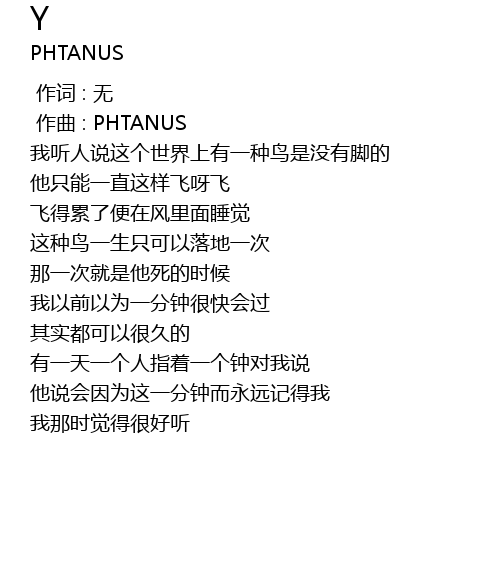 Y
PHTANUS

作词 : 无
作曲 : PHTANUS
我听人说这个世界上有一种鸟是没有脚的
他只能一直这样飞呀飞
飞得累了便在风里面睡觉
这种鸟一生只可以落地一次
那一次就是他死的时候
我以前以为一分钟很快会过
其实都可以很久的
有一天一个人指着一个钟对我说
他说会因为这一分钟而永远记得我
我那时觉得很好听